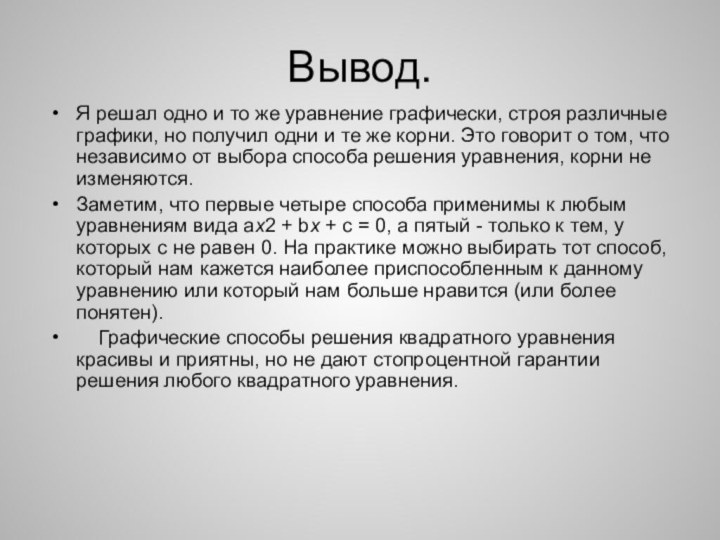 Вывод.

• Я решал одно и то же уравнение графически, строя различные графики, но получил одни и те же корни. Это говорит о том, что независимо от выбора способа решения уравнения, корни не изменяются.

• Заметим, что первые четыре способа применимы к любым уравнениям вида $ax2 + bx + c = 0$, а пятый - только к тем, у которых с не равен 0. На практике можно выбирать тот способ, который нам кажется наиболее приспособленным к данному уравнению или который нам больше нравится (или более понятен).

• Графические способы решения квадратного уравнения красивы и приятны, но не дают стопроцентной гарантии решения любого квадратного уравнения.